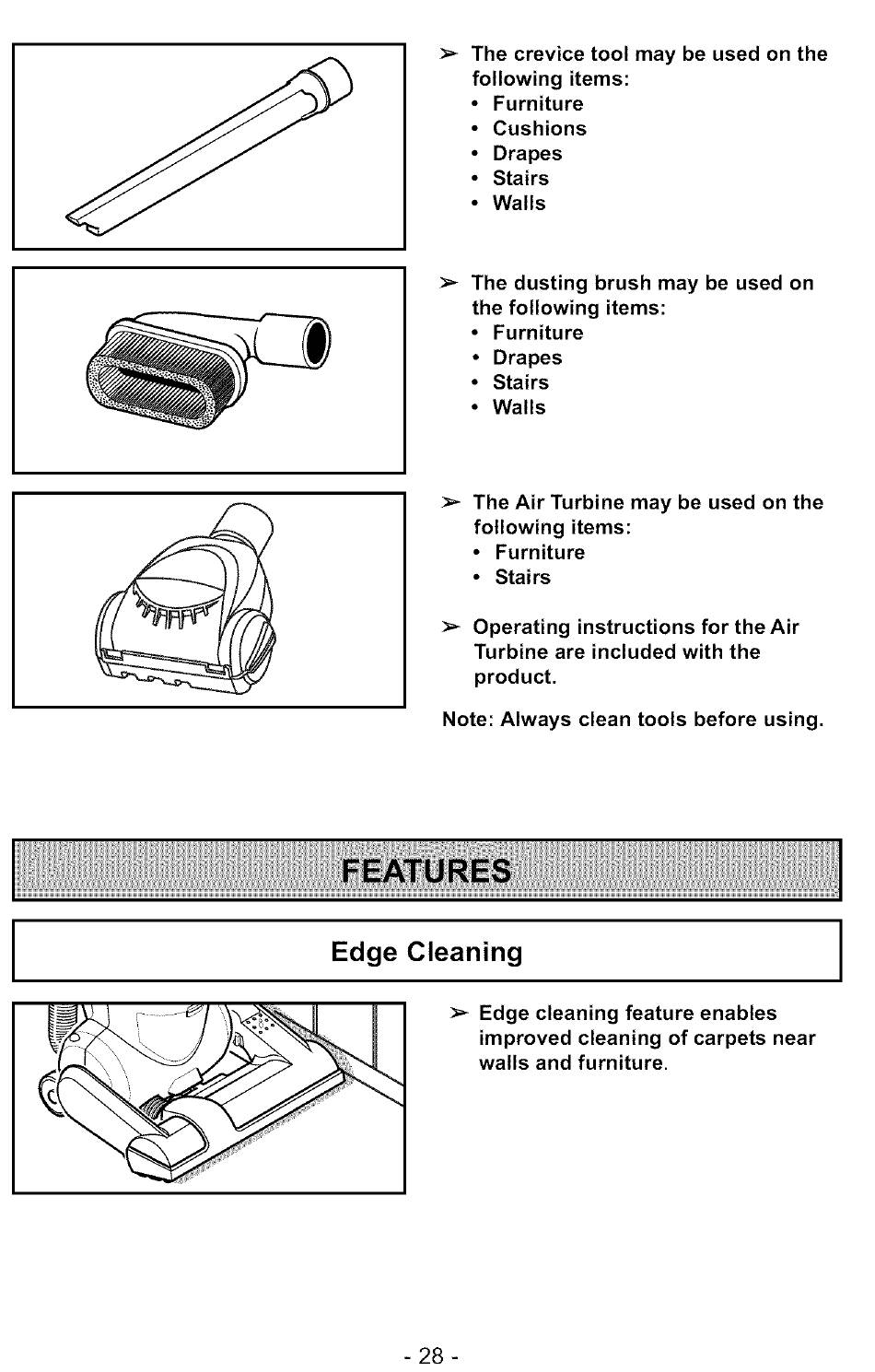 ➢ The crevice tool may be used on the following items:
• Furniture
• Cushions
• Drapes
• Stairs
• Walls

➢ The dusting brush may be used on the following items:
• Furniture
• Drapes
• Stairs
• Walls

➢ The Air Turbine may be used on the following items:
• Furniture
• Stairs

➢ Operating instructions for the Air Turbine are included with the product.

Note: Always clean tools before using.

FEATURES

Edge Cleaning

➢ Edge cleaning feature enables improved cleaning of carpets near walls and furniture.

- 28 -